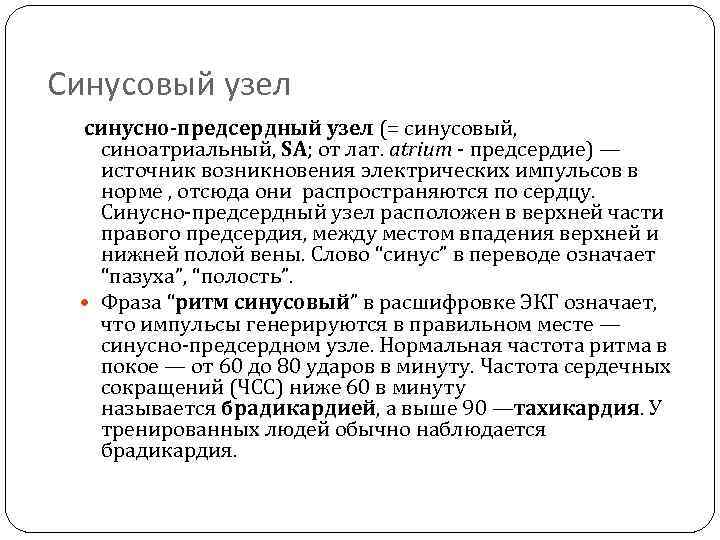 Синусовый узел

синусно-предсердный узел (= синусовый, синоатриальный, SA; от лат. atrium - предсердие) — источник возникновения электрических импульсов в норме , отсюда они распространяются по сердцу. Синусно-предсердный узел расположен в верхней части правого предсердия, между местом впадения верхней и нижней полой вены. Слово “синус” в переводе означает “пазуха”, “полость”.

Фраза “ритм синусовый” в расшифровке ЭКГ означает, что импульсы генерируются в правильном месте — синусно-предсердном узле. Нормальная частота ритма в покое — от 60 до 80 ударов в минуту. Частота сердечных сокращений (ЧСС) ниже 60 в минуту называется брадикардией, а выше 90 —тахикардия. У тренированных людей обычно наблюдается брадикардия.